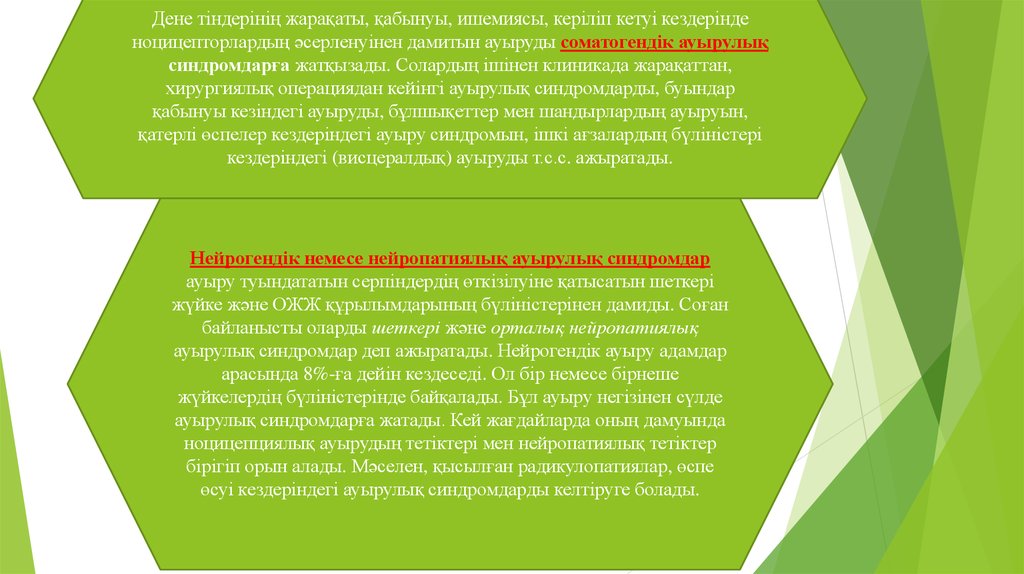 Дене тіндерінің жарақаты, қабынуы, ишемиясы, керіліп кетуі кездерінде ноцицепторлардың әсерленуінен дамитын ауыруды соматогендік ауырулық синдромдарға жатқызады. Солардың ішінен клиникада жарақаттан, хирургиялық операциядан кейінгі ауырулық синдромдарды, буындар қабынуы кезіндегі ауыруды, бұлшықеттер мен шандырлардың ауыруын, қатерлі өспелер кездеріндегі ауыру синдромын, ішкі ағзалардың бүліністері кездеріндегі (висцералдық) ауыруды т.с.с. ажыратады.

Нейрогендік немесе нейропатиялық ауырулық синдромдар ауыру туындататын серпіндердің өткізілуіне қатысатын шеткері жүйке және ОЖЖ құрылымдарының бүліністерінен дамиды. Соған байланысты оларды шеткері және орталық нейропатиялық ауырулық синдромдар деп ажыратады. Нейрогендік ауыру адамдар арасында 8%-ға дейін кездеседі. Ол бір немесе бірнеше жүйкелердің бүліністерінде байқалады. Бұл ауыру негізінен сүлде ауырулық синдромдарға жатады. Кей жағдайларда оның дамуында ноцицепциялық ауырудың тетіктері мен нейропатиялық тетіктер бірігіп орын алады. Мәселен, қысылған радикулопатиялар, өспе өсуі кездеріндегі ауырулық синдромдарды келтіруге болады.